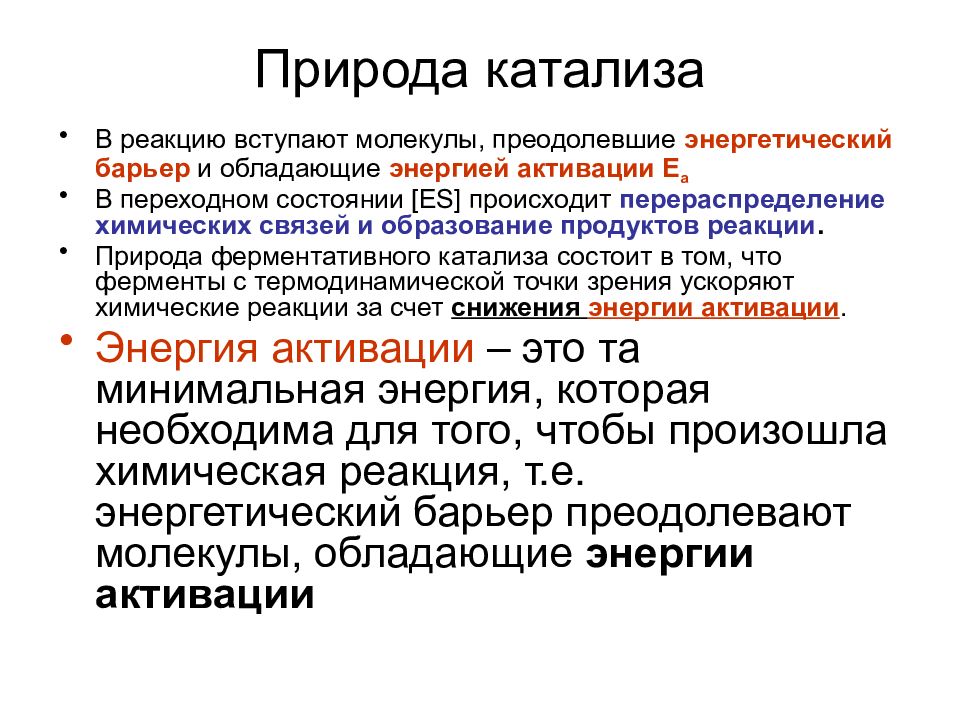 Природа катализа

• В реакцию вступают молекулы, преодолевшие энергетический барьер и обладающие энергией активации $E_a$

• В переходном состоянии [ES] происходит перераспределение химических связей и образование продуктов реакции.

• Природа ферментативного катализа состоит в том, что ферменты с термодинамической точки зрения ускоряют химические реакции за счет снижения энергии активации.

• Энергия активации – это та минимальная энергия, которая необходима для того, чтобы произошла химическая реакция, т.е. энергетический барьер преодолевают молекулы, обладающие энергии активации